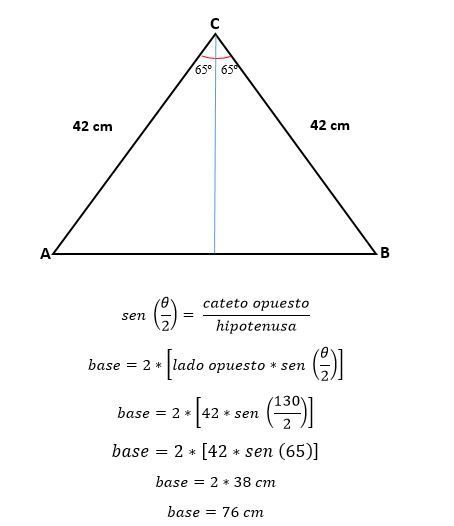 C

65° 65°

42 cm

42 cm

A

B

$sen\left(\frac{\theta}{2}\right) = \frac{cateto\ opuesto}{hipotenusa}$

$base = 2 * \left[lado\ opuesto * sen\left(\frac{\theta}{2}\right)\right]$

$base = 2 * \left[42 * sen\left(\frac{130}{2}\right)\right]$

$base = 2 * [42 * sen\ (65)]$

$base = 2 * 38\ cm$

$base = 76\ cm$